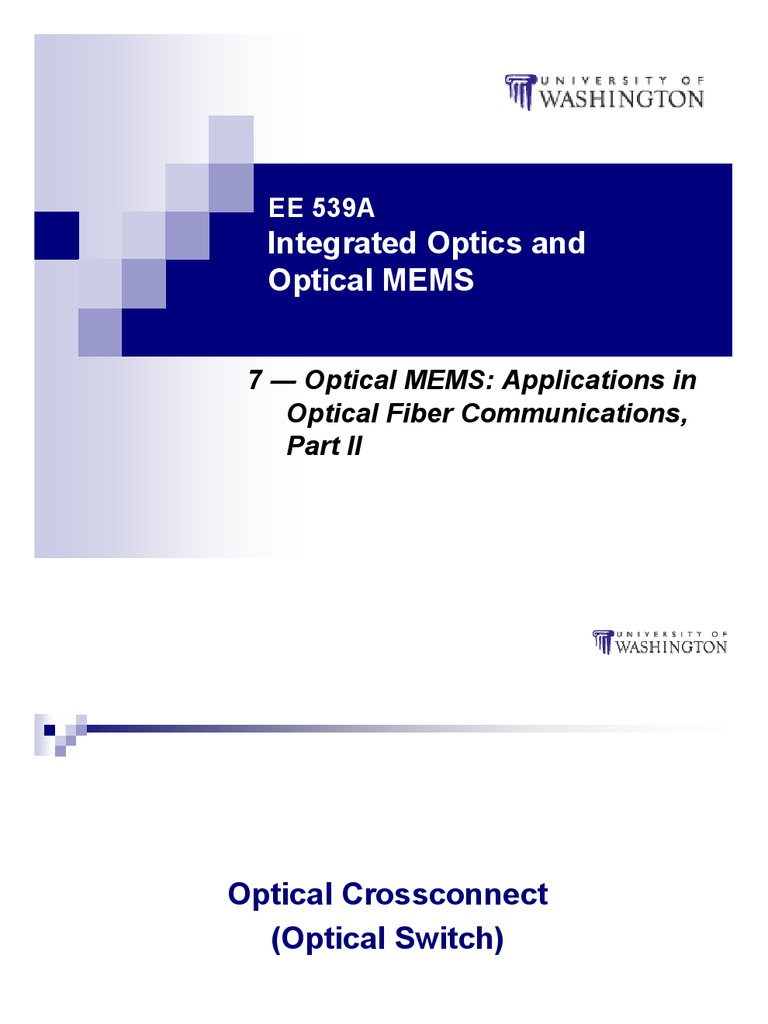 UNIVERSITY OF WASHINGTON

EE 539A
Integrated Optics and Optical MEMS

7 — Optical MEMS: Applications in Optical Fiber Communications, Part II

UNIVERSITY OF WASHINGTON

Optical Crossconnect
(Optical Switch)